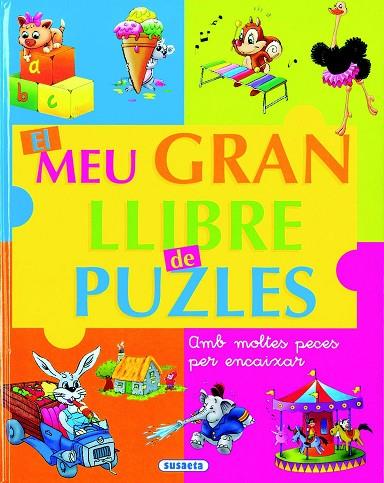 a
b c

El MEU GRAN LLIBRE de PUZLES

Amb moltes peces per encaixar

susaeta